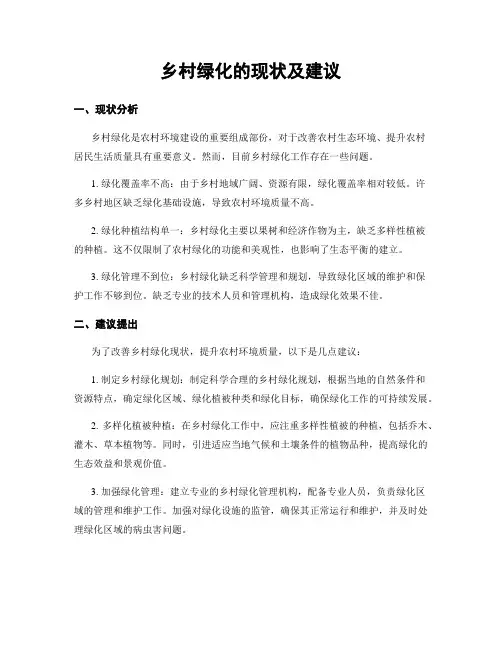 乡村绿化的现状及建议

一、现状分析

乡村绿化是农村环境建设的重要组成部份，对于改善农村生态环境、提升农村居民生活质量具有重要意义。然而，目前乡村绿化工作存在一些问题。

1. 绿化覆盖率不高：由于乡村地域广阔、资源有限，绿化覆盖率相对较低。许多乡村地区缺乏绿化基础设施，导致农村环境质量不高。

2. 绿化种植结构单一：乡村绿化主要以果树和经济作物为主，缺乏多样性植被的种植。这不仅限制了农村绿化的功能和美观性，也影响了生态平衡的建立。

3. 绿化管理不到位：乡村绿化缺乏科学管理和规划，导致绿化区域的维护和保护工作不够到位。缺乏专业的技术人员和管理机构，造成绿化效果不佳。

二、建议提出

为了改善乡村绿化现状，提升农村环境质量，以下是几点建议：

1. 制定乡村绿化规划：制定科学合理的乡村绿化规划，根据当地的自然条件和资源特点，确定绿化区域、绿化植被种类和绿化目标，确保绿化工作的可持续发展。

2. 多样化植被种植：在乡村绿化工作中，应注重多样性植被的种植，包括乔木、灌木、草本植物等。同时，引进适应当地气候和土壤条件的植物品种，提高绿化的生态效益和景观价值。

3. 加强绿化管理：建立专业的乡村绿化管理机构，配备专业人员，负责绿化区域的管理和维护工作。加强对绿化设施的监管，确保其正常运行和维护，并及时处理绿化区域的病虫害问题。